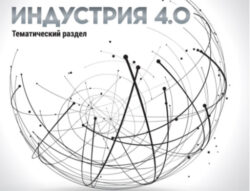 ИНДУСТРИЯ 4.0

Тематический раздел